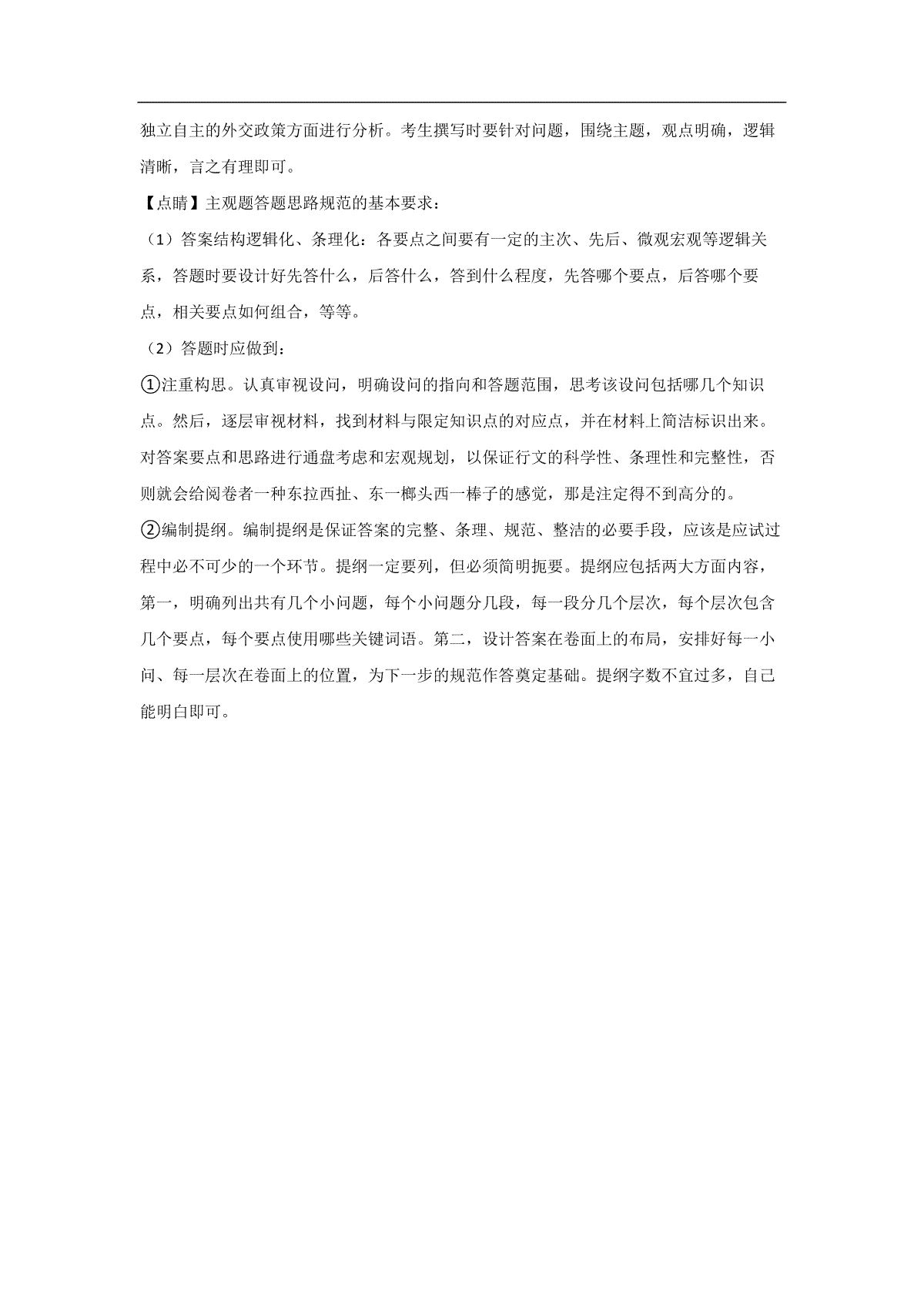 独立自主的外交政策方面进行分析。考生撰写时要针对问题，围绕主题，观点明确，逻辑清晰，言之有理即可。

【点睛】主观题答题思路规范的基本要求：

（1）答案结构逻辑化、条理化：各要点之间要有一定的主次、先后、微观宏观等逻辑关系，答题时要设计好先答什么，后答什么，答到什么程度，先答哪个要点，后答哪个要点，相关要点如何组合，等等。

（2）答题时应做到：

①注重构思。认真审视设问，明确设问的指向和答题范围，思考该设问包括哪几个知识点。然后，逐层审视材料，找到材料与限定知识点的对应点，并在材料上简洁标识出来。对答案要点和思路进行通盘考虑和宏观规划，以保证行文的科学性、条理性和完整性，否则就会给阅卷者一种东拉西扯、东一榔头西一棒子的感觉，那是注定得不到高分的。

②编制提纲。编制提纲是保证答案的完整、条理、规范、整洁的必要手段，应该是应试过程中必不可少的一个环节。提纲一定要列，但必须简明扼要。提纲应包括两大方面内容，第一，明确列出共有几个小问题，每个小问题分几段，每一段分几个层次，每个层次包含几个要点，每个要点使用哪些关键词语。第二，设计答案在卷面上的布局，安排好每一小问、每一层次在卷面上的位置，为下一步的规范作答奠定基础。提纲字数不宜过多，自己能明白即可。